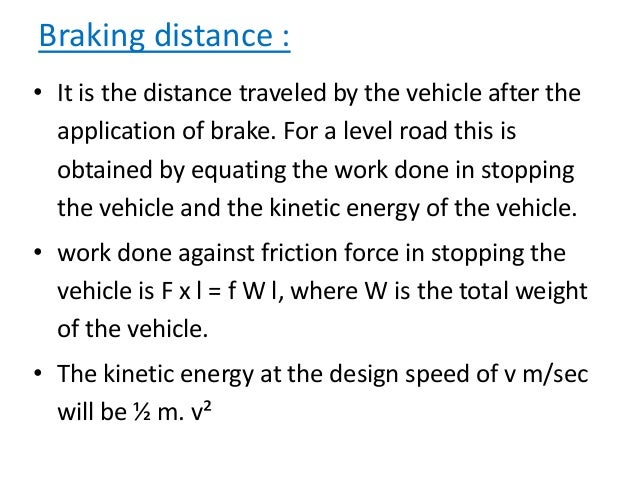 Braking distance :

• It is the distance traveled by the vehicle after the application of brake. For a level road this is obtained by equating the work done in stopping the vehicle and the kinetic energy of the vehicle.

• work done against friction force in stopping the vehicle is $F \times l = f W l$, where W is the total weight of the vehicle.

• The kinetic energy at the design speed of v m/sec will be $\frac{1}{2} m. v^2$